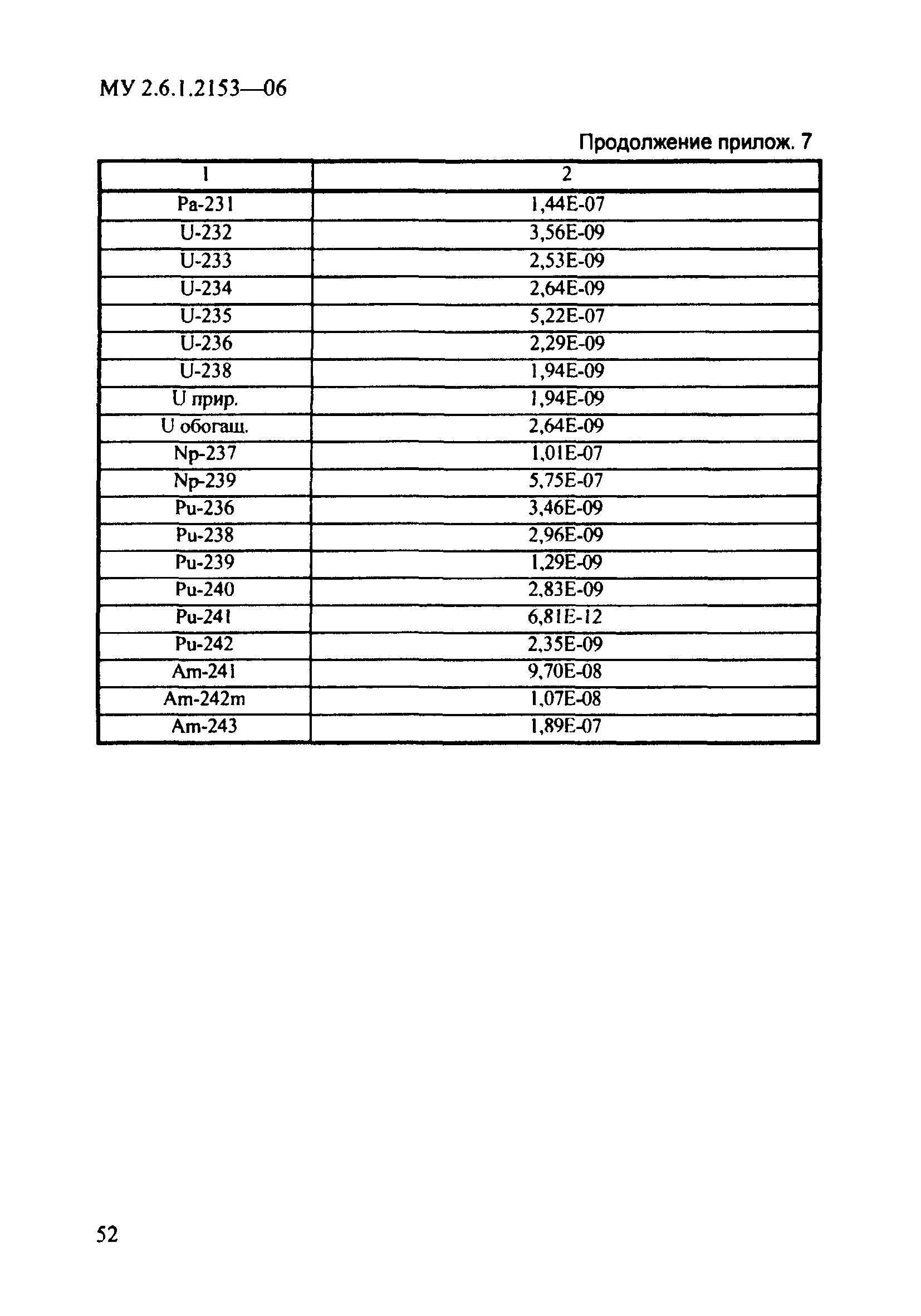 МУ 2.6.1.2153—06

Продолжение прилож. 7

| 1 | 2 |
|---|---|
| Pa-231 | 1,44E-07 |
| U-232 | 3,56E-09 |
| U-233 | 2,53E-09 |
| U-234 | 2,64E-09 |
| U-235 | 5,22E-07 |
| U-236 | 2,29E-09 |
| U-238 | 1,94E-09 |
| U прир. | 1,94E-09 |
| U обогащ. | 2,64E-09 |
| Np-237 | 1,01E-07 |
| Np-239 | 5,75E-07 |
| Pu-236 | 3,46E-09 |
| Pu-238 | 2,96E-09 |
| Pu-239 | 1,29E-09 |
| Pu-240 | 2,83E-09 |
| Pu-241 | 6,81E-12 |
| Pu-242 | 2,35E-09 |
| Am-241 | 9,70E-08 |
| Am-242m | 1,07E-08 |
| Am-243 | 1,89E-07 |

52